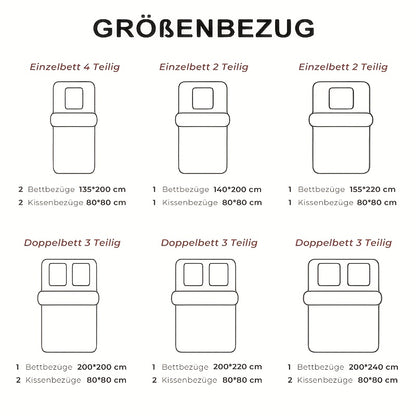 GRÖßENBEZUG

Einzelbett 4 Teilig

2 Bettbezüge 135*200 cm
2 Kissenbezüge 80*80 cm

Einzelbett 2 Teilig

1 Bettbezüge 140*200 cm
1 Kissenbezüge 80*80 cm

Einzelbett 2 Teilig

1 Bettbezüge 155*220 cm
1 Kissenbezüge 80*80 cm

Doppelbett 3 Teilig

1 Bettbezüge 200*200 cm
2 Kissenbezüge 80*80 cm

Doppelbett 3 Teilig

1 Bettbezüge 200*220 cm
2 Kissenbezüge 80*80 cm

Doppelbett 3 Teilig

1 Bettbezüge 200*240 cm
2 Kissenbezüge 80*80 cm